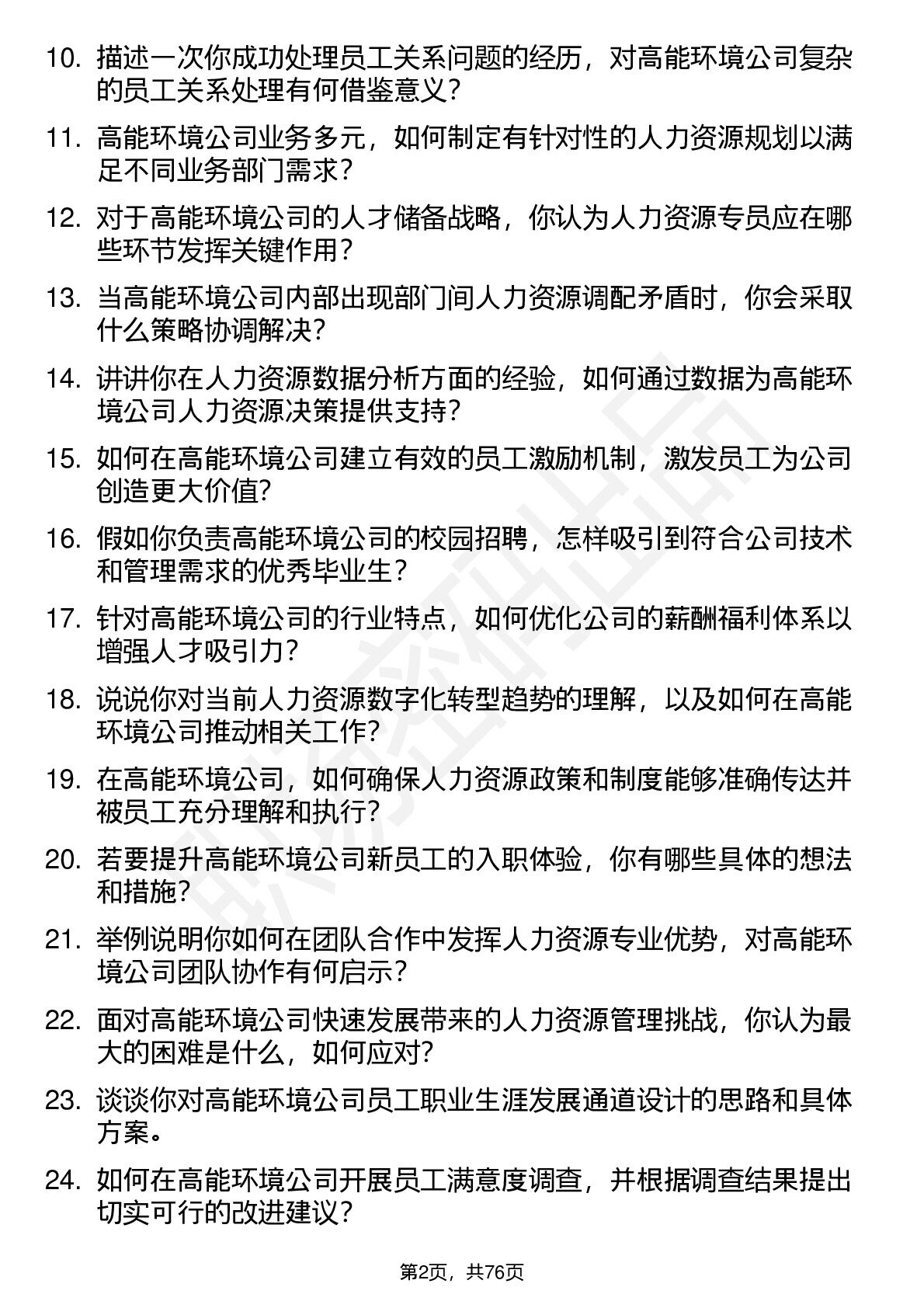 10. 描述一次你成功处理员工关系问题的经历，对高能环境公司复杂的员工关系处理有何借鉴意义？

11. 高能环境公司业务多元，如何制定有针对性的人力资源规划以满足不同业务部门需求？

12. 对于高能环境公司的人才储备战略，你认为人力资源专员应在哪些环节发挥关键作用？

13. 当高能环境公司内部出现部门间人力资源调配矛盾时，你会采取什么策略协调解决？

14. 讲讲你在人力资源数据分析方面的经验，如何通过数据为高能环境公司人力资源决策提供支持？

15. 如何在高能环境公司建立有效的员工激励机制，激发员工为公司创造更大价值?

16. 假如你负责高能环境公司的校园招聘，怎样吸引到符合公司技术和管理需求的优秀毕业生？

17. 针对高能环境公司的行业特点，如何优化公司的薪酬福利体系以增强人才吸引力？

18. 说说你对当前人力资源数字化转型趋势的理解，以及如何在高能环境公司推动相关工作?

19. 在高能环境公司，如何确保人力资源政策和制度能够准确传达并被员工充分理解和执行?

20. 若要提升高能环境公司新员工的入职体验，你有哪些具体的想法和措施?

21. 举例说明你如何在团队合作中发挥人力资源专业优势，对高能环境公司团队协作有何启示？

22. 面对高能环境公司快速发展带来的人力资源管理挑战，你认为最大的困难是什么，如何应对?

23. 谈谈你对高能环境公司员工职业生涯发展通道设计的思路和具体方案。

24. 如何在高能环境公司开展员工满意度调查，并根据调查结果提出切实可行的改进建议？

第2页，共76页